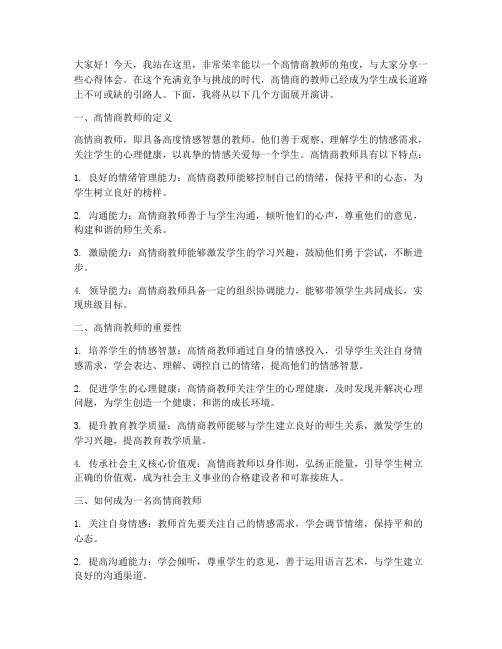 大家好！今天，我站在这里，非常荣幸能以一个高情商教师的角度，与大家分享一些心得体会。在这个充满竞争与挑战的时代，高情商的教师已经成为学生成长道路上不可或缺的引路人。下面，我将从以下几个方面展开演讲。

一、高情商教师的定义

高情商教师，即具备高度情感智慧的教师。他们善于观察、理解学生的情感需求，关注学生的心理健康，以真挚的情感关爱每一个学生。高情商教师具有以下特点：

1. 良好的情绪管理能力：高情商教师能够控制自己的情绪，保持平和的心态，为学生树立良好的榜样。

2. 沟通能力：高情商教师善于与学生沟通，倾听他们的心声，尊重他们的意见，构建和谐的师生关系。

3. 激励能力：高情商教师能够激发学生的学习兴趣，鼓励他们勇于尝试，不断进步。

4. 领导能力：高情商教师具备一定的组织协调能力，能够带领学生共同成长，实现班级目标。

二、高情商教师的重要性

1. 培养学生的情感智慧：高情商教师通过自身的情感投入，引导学生关注自身情感需求，学会表达、理解、调控自己的情绪，提高他们的情感智慧。

2. 促进学生的心理健康：高情商教师关注学生的心理健康，及时发现并解决心理问题，为学生创造一个健康、和谐的成长环境。

3. 提升教育教学质量：高情商教师能够与学生建立良好的师生关系，激发学生的学习兴趣，提高教育教学质量。

4. 传承社会主义核心价值观：高情商教师以身作则，弘扬正能量，引导学生树立正确的价值观，成为社会主义事业的合格建设者和可靠接班人。

三、如何成为一名高情商教师

1. 关注自身情感：教师首先要关注自己的情感需求，学会调节情绪，保持平和的心态。

2. 提高沟通能力：学会倾听，尊重学生的意见，善于运用语言艺术，与学生建立良好的沟通渠道。